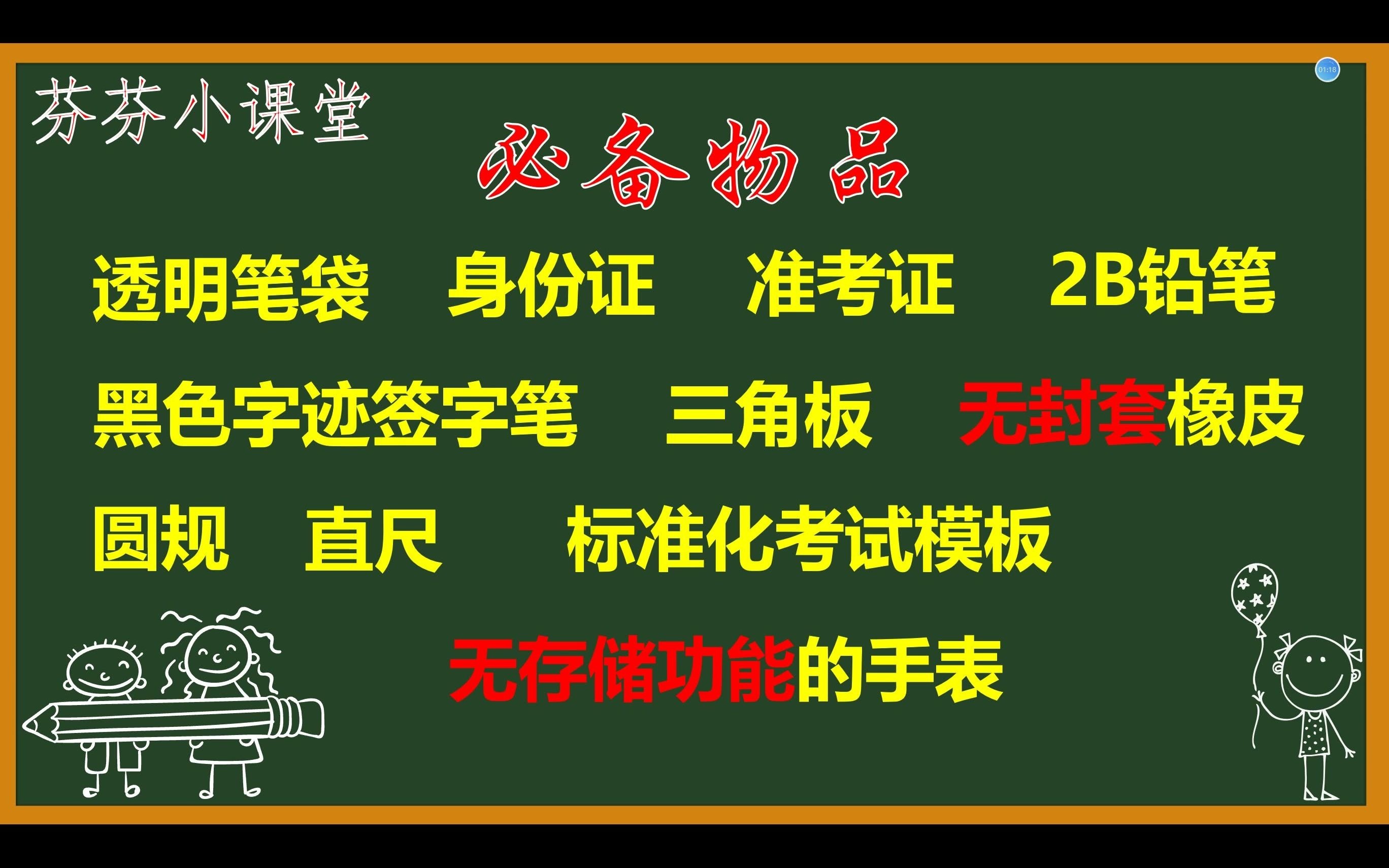 01:18

芬芬小课堂

必备物品

透明笔袋　身份证　准考证　2B铅笔

黑色字迹签字笔　三角板　无封套橡皮

圆规　直尺　标准化考试模板

无存储功能的手表